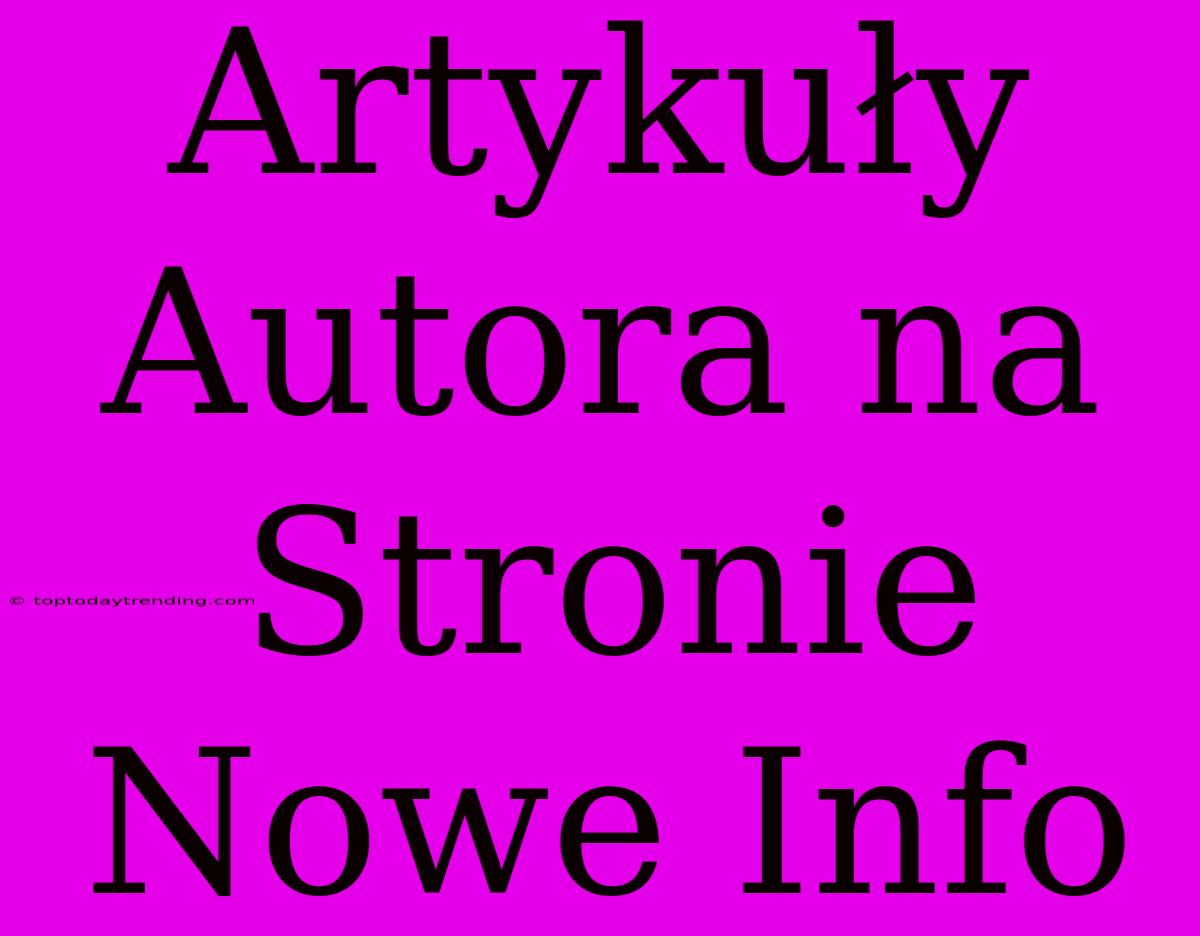 Artykuły Autora na Stronie Nowe Info

© toptodaytrending.com